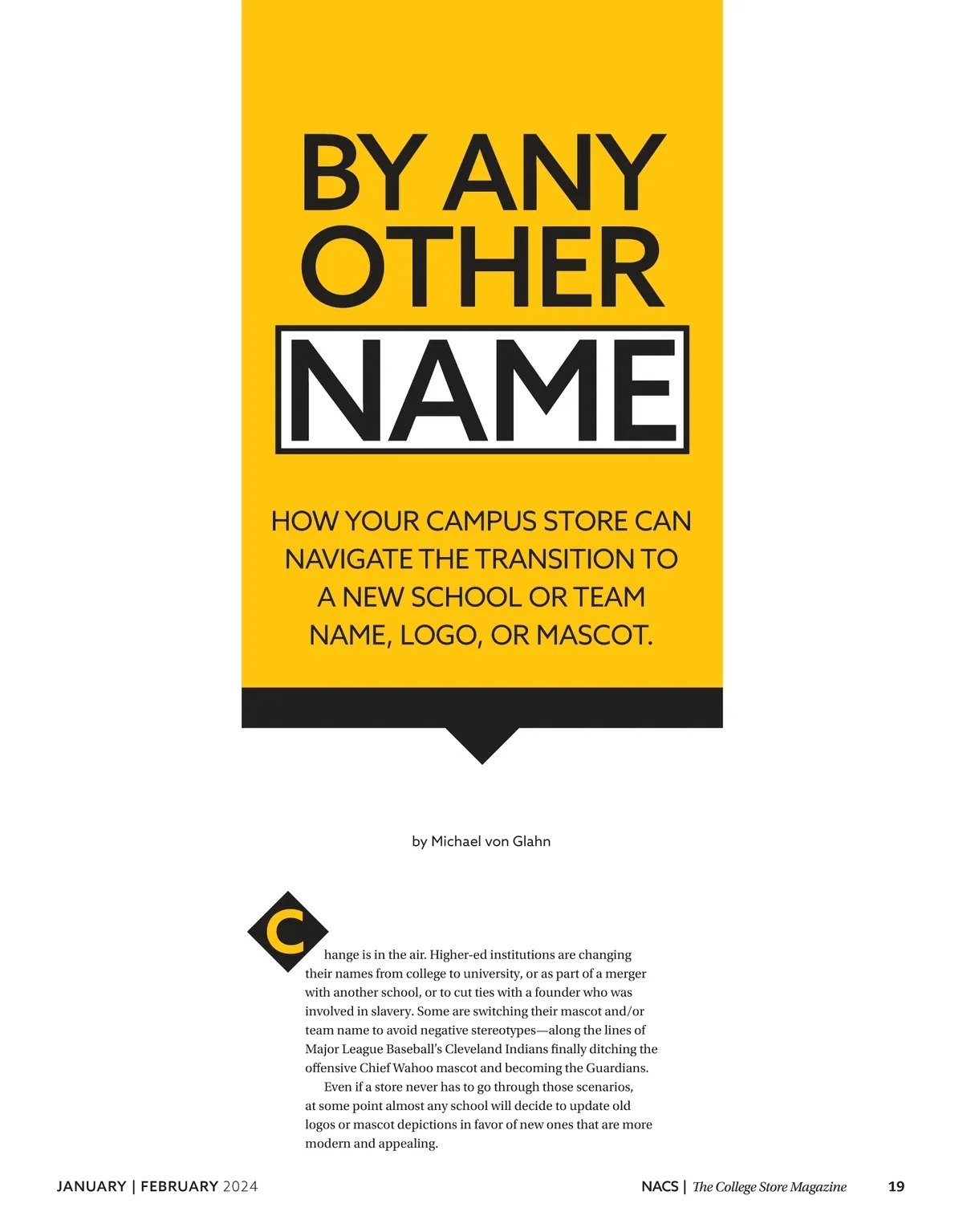 BY ANY OTHER NAME

HOW YOUR CAMPUS STORE CAN NAVIGATE THE TRANSITION TO A NEW SCHOOL OR TEAM NAME, LOGO, OR MASCOT.

by Michael von Glahn

Change is in the air. Higher-ed institutions are changing their names from college to university, or as part of a merger with another school, or to cut ties with a founder who was involved in slavery. Some are switching their mascot and/or team name to avoid negative stereotypes—along the lines of Major League Baseball's Cleveland Indians finally ditching the offensive Chief Wahoo mascot and becoming the Guardians.

Even if a store never has to go through those scenarios, at some point almost any school will decide to update old logos or mascot depictions in favor of new ones that are more modern and appealing.

JANUARY | FEBRUARY 2024

NACS | The College Store Magazine

19